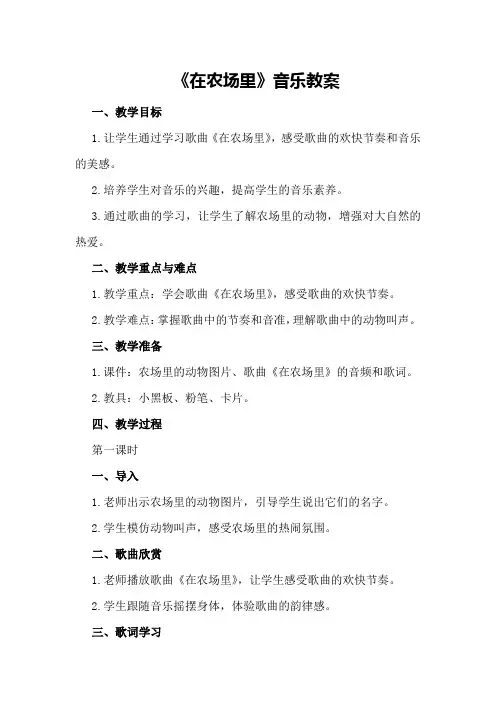 《在农场里》音乐教案

一、教学目标

1. 让学生通过学习歌曲《在农场里》，感受歌曲的欢快节奏和音乐的美感。

2. 培养学生对音乐的兴趣，提高学生的音乐素养。

3. 通过歌曲的学习，让学生了解农场里的动物，增强对大自然的热爱。

二、教学重点与难点

1. 教学重点：学会歌曲《在农场里》，感受歌曲的欢快节奏。

2. 教学难点：掌握歌曲中的节奏和音准，理解歌曲中的动物叫声。

三、教学准备

1. 课件：农场里的动物图片、歌曲《在农场里》的音频和歌词。

2. 教具：小黑板、粉笔、卡片。

四、教学过程

第一课时

一、导入

1. 老师出示农场里的动物图片，引导学生说出它们的名字。

2. 学生模仿动物叫声，感受农场里的热闹氛围。

二、歌曲欣赏

1. 老师播放歌曲《在农场里》，让学生感受歌曲的欢快节奏。

2. 学生跟随音乐摇摆身体，体验歌曲的韵律感。

三、歌词学习